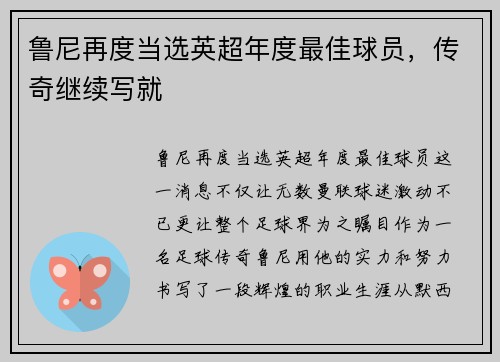 鲁尼再度当选英超年度最佳球员，传奇继续写就

鲁尼再度当选英超年度最佳球员这一消息不仅让无数曼联球迷激动不已更让整个足球界为之瞩目作为一名足球传奇鲁尼用他的实力和努力书写了一段辉煌的职业生涯从默西